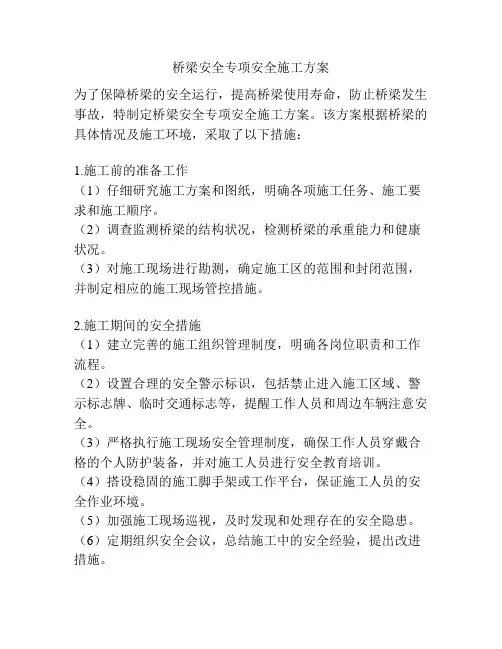 桥梁安全专项安全施工方案

为了保障桥梁的安全运行，提高桥梁使用寿命，防止桥梁发生事故，特制定桥梁安全专项安全施工方案。该方案根据桥梁的具体情况及施工环境，采取了以下措施：

1.施工前的准备工作
（1）仔细研究施工方案和图纸，明确各项施工任务、施工要求和施工顺序。
（2）调查监测桥梁的结构状况，检测桥梁的承重能力和健康状况。
（3）对施工现场进行勘测，确定施工区的范围和封闭范围，并制定相应的施工现场管控措施。

2.施工期间的安全措施
（1）建立完善的施工组织管理制度，明确各岗位职责和工作流程。
（2）设置合理的安全警示标识，包括禁止进入施工区域、警示标志牌、临时交通标志等，提醒工作人员和周边车辆注意安全。
（3）严格执行施工现场安全管理制度，确保工作人员穿戴合格的个人防护装备，并对施工人员进行安全教育培训。
（4）搭设稳固的施工脚手架或工作平台，保证施工人员的安全作业环境。
（5）加强施工现场巡视，及时发现和处理存在的安全隐患。
（6）定期组织安全会议，总结施工中的安全经验，提出改进措施。